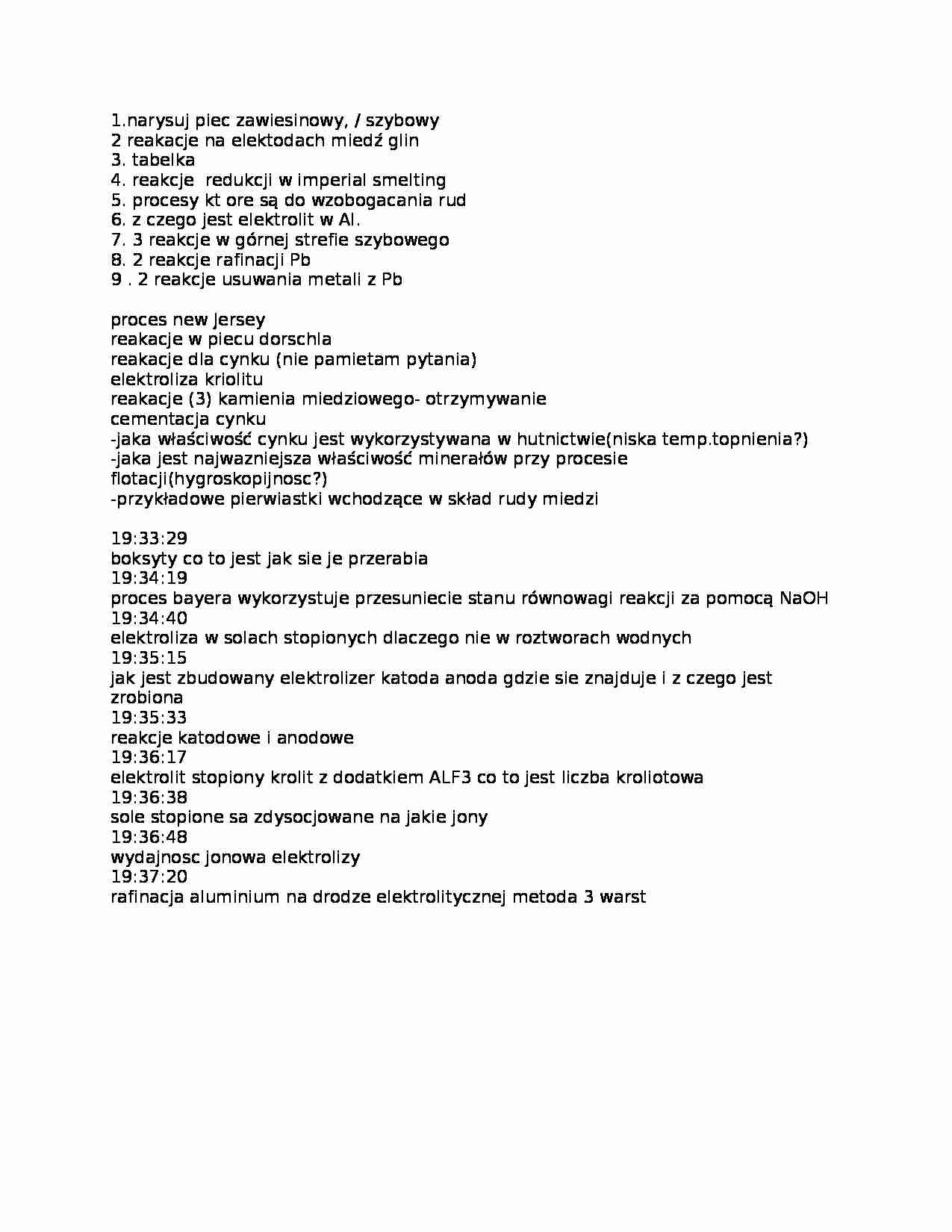 1.narysuj piec zawiesinowy, / szybowy
2 reakacje na elektodach miedź glin
3. tabelka
4. reakcje redukcji w imperial smelting
5. procesy kt ore są do wzobogacania rud
6. z czego jest elektrolit w Al.
7. 3 reakcje w górnej strefie szybowego
8. 2 reakcje rafinacji Pb
9 . 2 reakcje usuwania metali z Pb

proces new Jersey
reakacje w piecu dorschla
reakacje dla cynku (nie pamietam pytania)
elektroliza kriolitu
reakacje (3) kamienia miedziowego- otrzymywanie
cementacja cynku
-jaka właściwość cynku jest wykorzystywana w hutnictwie(niska temp.topnienia?)
-jaka jest najwazniejsza właściwość minerałów przy procesie flotacji(hygroskopijnosc?)
-przykładowe pierwiastki wchodzące w skład rudy miedzi

19:33:29
boksyty co to jest jak sie je przerabia
19:34:19
proces bayera wykorzystuje przesuniecie stanu równowagi reakcji za pomocą NaOH
19:34:40
elektroliza w solach stopionych dlaczego nie w roztworach wodnych
19:35:15
jak jest zbudowany elektrolizer katoda anoda gdzie sie znajduje i z czego jest zrobiona
19:35:33
reakcje katodowe i anodowe
19:36:17
elektrolit stopiony krolit z dodatkiem ALF3 co to jest liczba kroliotowa
19:36:38
sole stopione sa zdysocjowane na jakie jony
19:36:48
wydajnosc jonowa elektrolizy
19:37:20
rafinacja aluminium na drodze elektrolitycznej metoda 3 warst